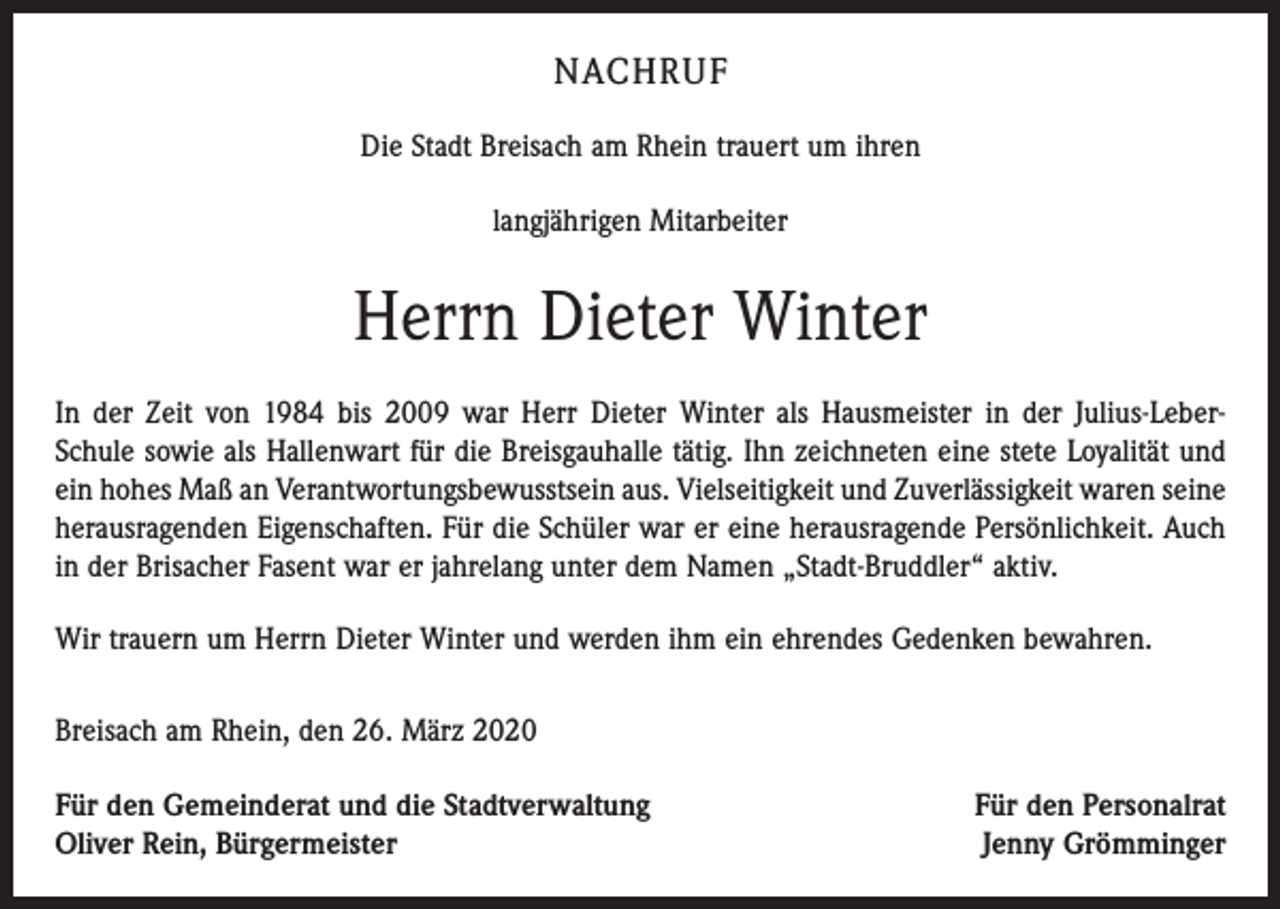 NACHRUF

Die Stadt Breisach am Rhein trauert um ihren

langjährigen Mitarbeiter

Herrn Dieter Winter

In der Zeit von 1984 bis 2009 war Herr Dieter Winter als Hausmeister in der Julius-Leber-Schule sowie als Hallenwart für die Breisgauhalle tätig. Ihn zeichneten eine stete Loyalität und ein hohes Maß an Verantwortungsbewusstsein aus. Vielseitigkeit und Zuverlässigkeit waren seine herausragenden Eigenschaften. Für die Schüler war er eine herausragende Persönlichkeit. Auch in der Brisacher Fasent war er jahrelang unter dem Namen „Stadt-Bruddler“ aktiv.

Wir trauern um Herrn Dieter Winter und werden ihm ein ehrendes Gedenken bewahren.

Breisach am Rhein, den 26. März 2020

Für den Gemeinderat und die Stadtverwaltung
Oliver Rein, Bürgermeister

Für den Personalrat
Jenny Grömminger